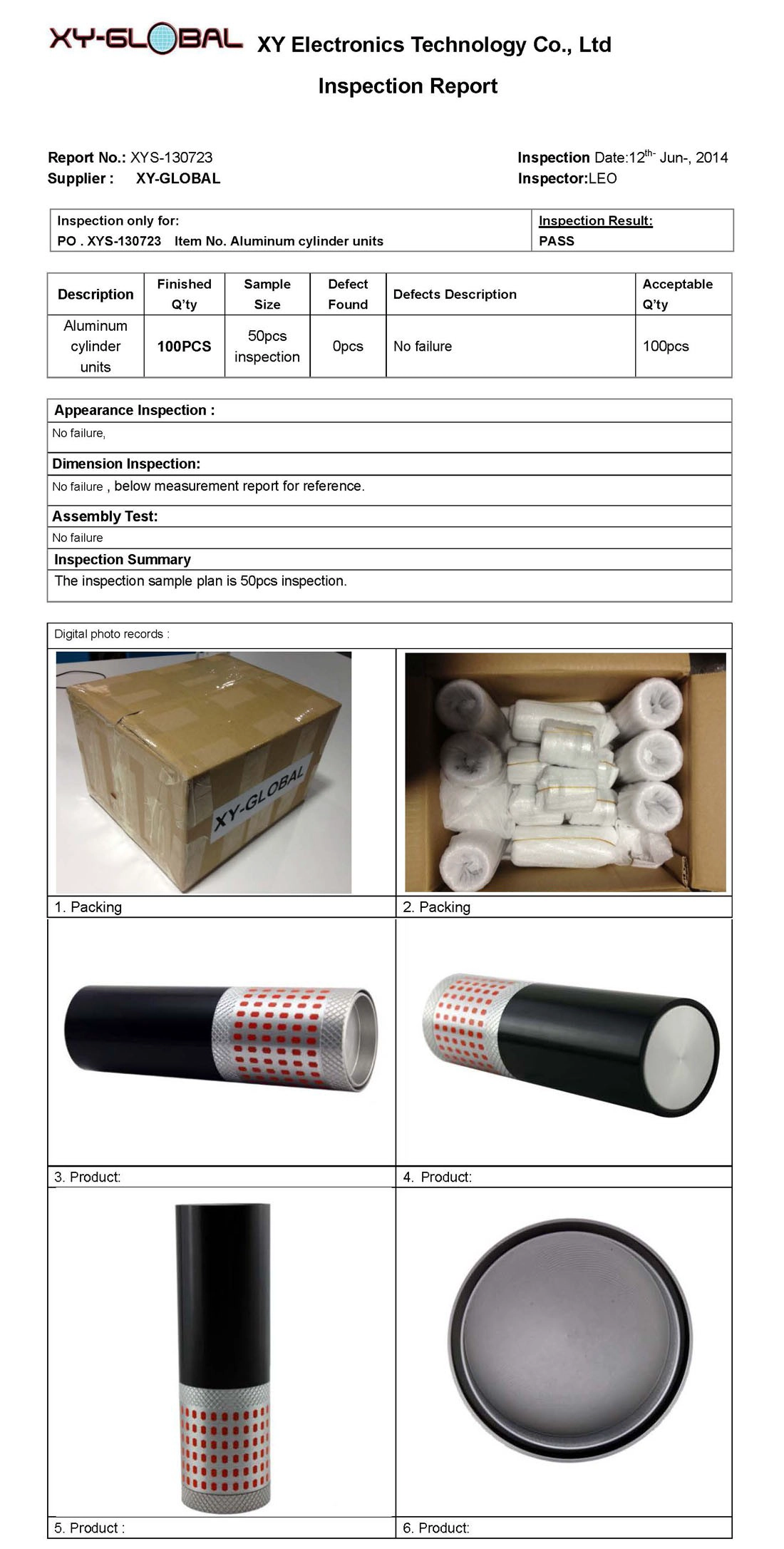 XY-GLOBAL XY Electronics Technology Co., Ltd

Inspection Report

Report No.: XYS-130723
Supplier : XY-GLOBAL

Inspection Date:12$^{th-}$ Jun-, 2014
Inspector:LEO

| Inspection only for: PO . XYS-130723 Item No. Aluminum cylinder units | Inspection Result: PASS |
|---|---|

| Description | Finished Q'ty | Sample Size | Defect Found | Defects Description | Acceptable Q'ty |
|---|---|---|---|---|---|
| Aluminum cylinder units | 100PCS | 50pcs inspection | 0pcs | No failure | 100pcs |

Appearance Inspection :
No failure,

Dimension Inspection:
No failure , below measurement report for reference.

Assembly Test:
No failure

Inspection Summary
The inspection sample plan is 50pcs inspection.

Digital photo records :

XY-GLOBAL

1. Packing
2. Packing
3. Product:
4. Product:
5. Product :
6. Product: